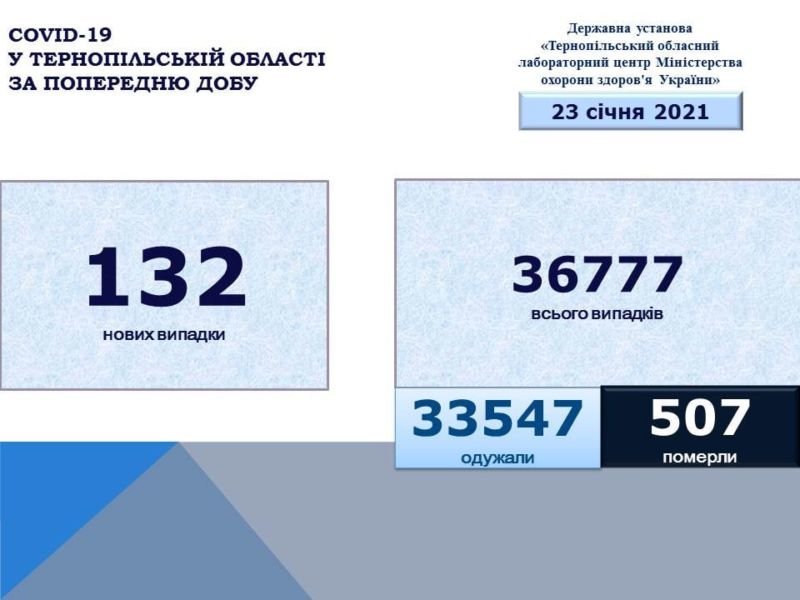 COVID-19
У ТЕРНОПІЛЬСЬКІЙ ОБЛАСТІ
ЗА ПОПЕРЕДНЮ ДОБУ

Державна установа
«Тернопільський обласний лабораторний центр Міністерства охорони здоров'я України»

23 січня 2021

132
нових випадки

36777
всього випадків

33547
одужали

507
померли